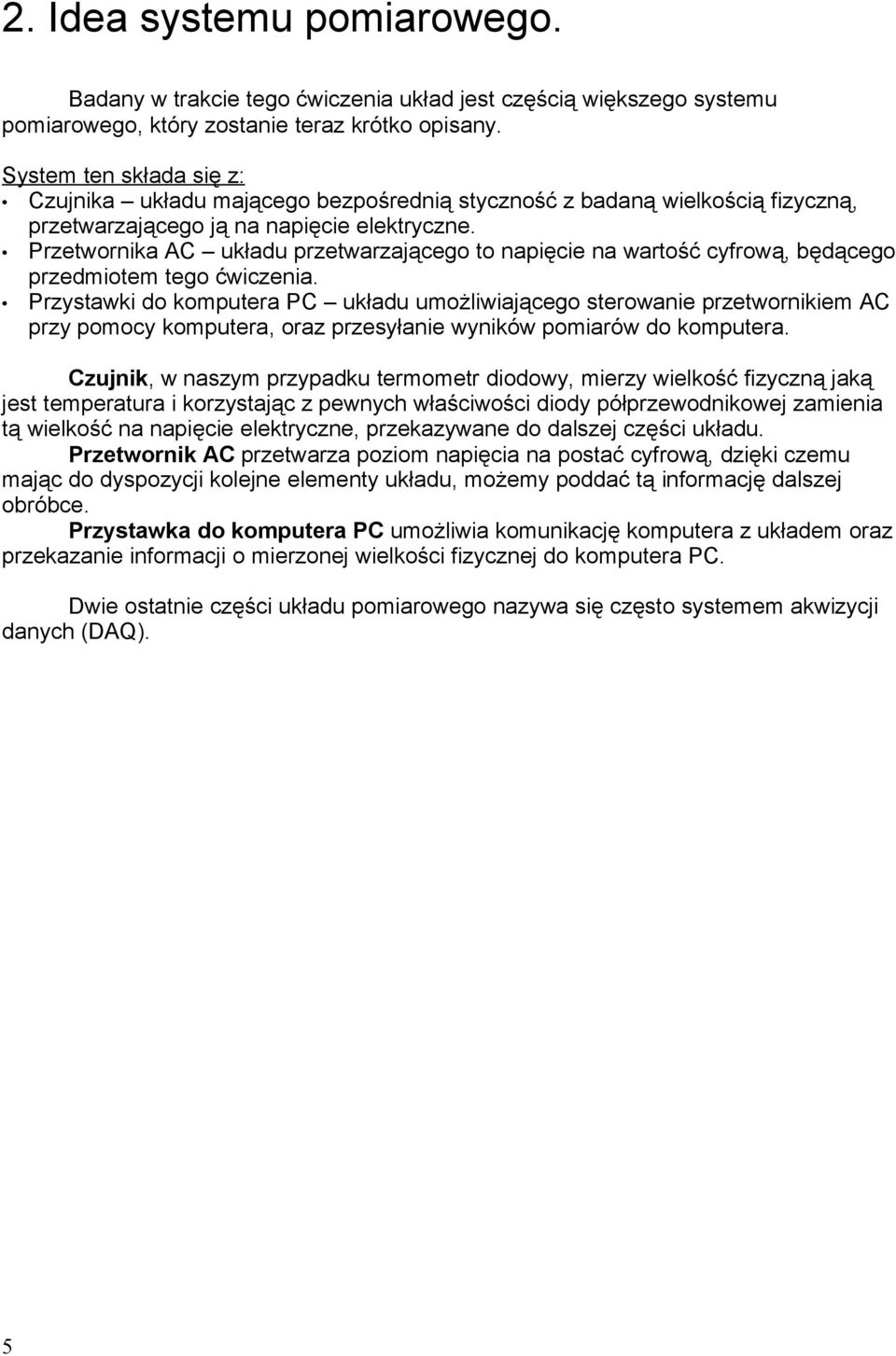 2. Idea systemu pomiarowego.

Badany w trakcie tego ćwiczenia układ jest częścią większego systemu pomiarowego, który zostanie teraz krótko opisany.

System ten składa się z:
• Czujnika – układu mającego bezpośrednią styczność z badaną wielkością fizyczną, przetwarzającego ją na napięcie elektryczne.
• Przetwornika AC – układu przetwarzającego to napięcie na wartość cyfrową, będącego przedmiotem tego ćwiczenia.
• Przystawki do komputera PC – układu umożliwiającego sterowanie przetwornikiem AC przy pomocy komputera, oraz przesyłanie wyników pomiarów do komputera.

Czujnik, w naszym przypadku termometr diodowy, mierzy wielkość fizyczną jaką jest temperatura i korzystając z pewnych właściwości diody półprzewodnikowej zamienia tą wielkość na napięcie elektryczne, przekazywane do dalszej części układu.
Przetwornik AC przetwarza poziom napięcia na postać cyfrową, dzięki czemu mając do dyspozycji kolejne elementy układu, możemy poddać tą informację dalszej obróbce.
Przystawka do komputera PC umożliwia komunikację komputera z układem oraz przekazanie informacji o mierzonej wielkości fizycznej do komputera PC.

Dwie ostatnie części układu pomiarowego nazywa się często systemem akwizycji danych (DAQ).

5